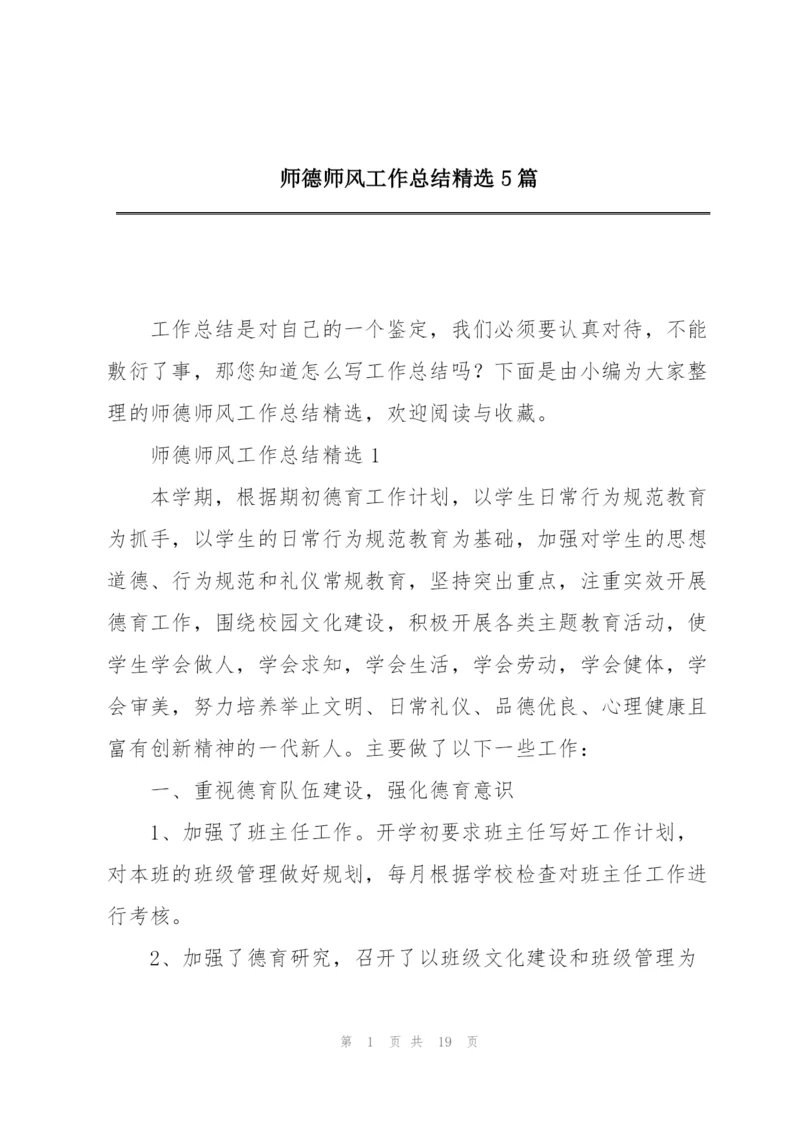 师德师风工作总结精选5篇

工作总结是对自己的一个鉴定，我们必须要认真对待，不能敷衍了事，那您知道怎么写工作总结吗？下面是由小编为大家整理的师德师风工作总结精选，欢迎阅读与收藏。

师德师风工作总结精选1

本学期，根据期初德育工作计划，以学生日常行为规范教育为抓手，以学生的日常行为规范教育为基础，加强对学生的思想道德、行为规范和礼仪常规教育，坚持突出重点，注重实效开展德育工作，围绕校园文化建设，积极开展各类主题教育活动，使学生学会做人，学会求知，学会生活，学会劳动，学会健体，学会审美，努力培养举止文明、日常礼仪、品德优良、心理健康且富有创新精神的一代新人。主要做了以下一些工作：

一、重视德育队伍建设，强化德育意识

1、加强了班主任工作。开学初要求班主任写好工作计划，对本班的班级管理做好规划，每月根据学校检查对班主任工作进行考核。

2、加强了德育研究，召开了以班级文化建设和班级管理为

第 1 页 共 19 页